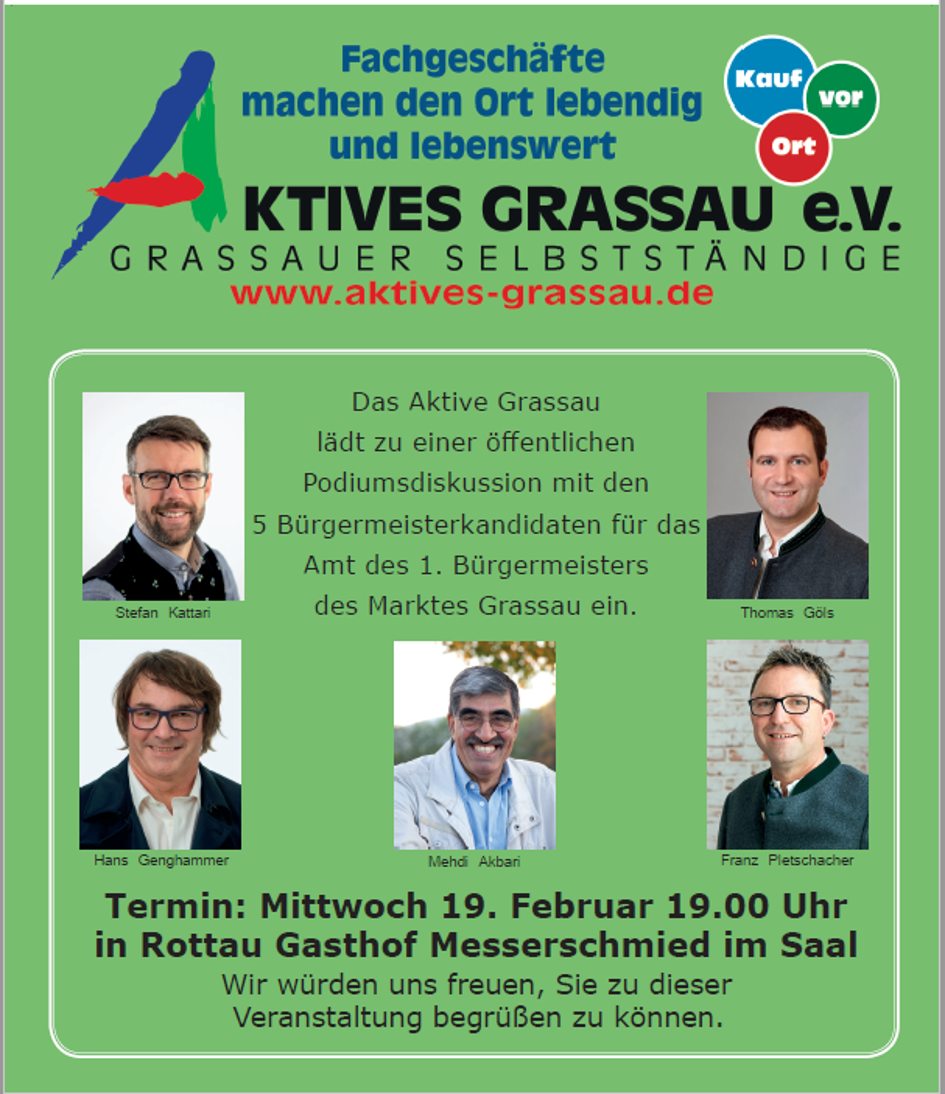 Fachgeschäfte machen den Ort lebendig und lebenswert

Kauf vor Ort

AKTIVES GRASSAU e.V.
GRASSAUER SELBSTSTÄNDIGE
www.aktives-grassau.de

Das Aktive Grassau lädt zu einer öffentlichen Podiumsdiskussion mit den 5 Bürgermeisterkandidaten für das Amt des 1. Bürgermeisters des Marktes Grassau ein.

Stefan Kattari

Thomas Göls

Hans Genghammer

Mehdi Akbari

Franz Pletschacher

Termin: Mittwoch 19. Februar 19.00 Uhr in Rottau Gasthof Messerschmied im Saal

Wir würden uns freuen, Sie zu dieser Veranstaltung begrüßen zu können.